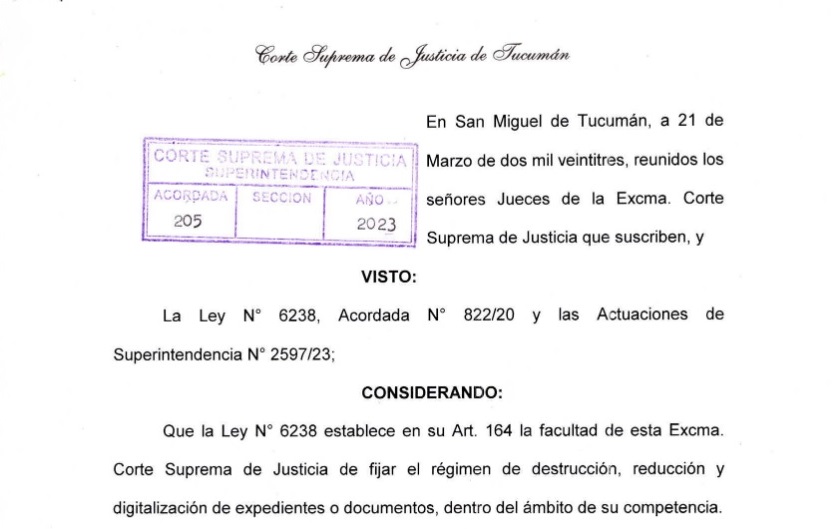 Corte Suprema de Justicia de Tucumán

CORTE SUPREMA DE JUSTICIA
SUPERINTENDENCIA

| ACORDADA | SECCION | AÑO |
|---|---|---|
| 205 | | 2023 |

En San Miguel de Tucumán, a 21 de Marzo de dos mil veintitres, reunidos los señores Jueces de la Excma. Corte Suprema de Justicia que suscriben, y

VISTO:

La Ley N° 6238, Acordada N° 822/20 y las Actuaciones de Superintendencia N° 2597/23;

CONSIDERANDO:

Que la Ley N° 6238 establece en su Art. 164 la facultad de esta Excma. Corte Suprema de Justicia de fijar el régimen de destrucción, reducción y digitalización de expedientes o documentos, dentro del ámbito de su competencia.